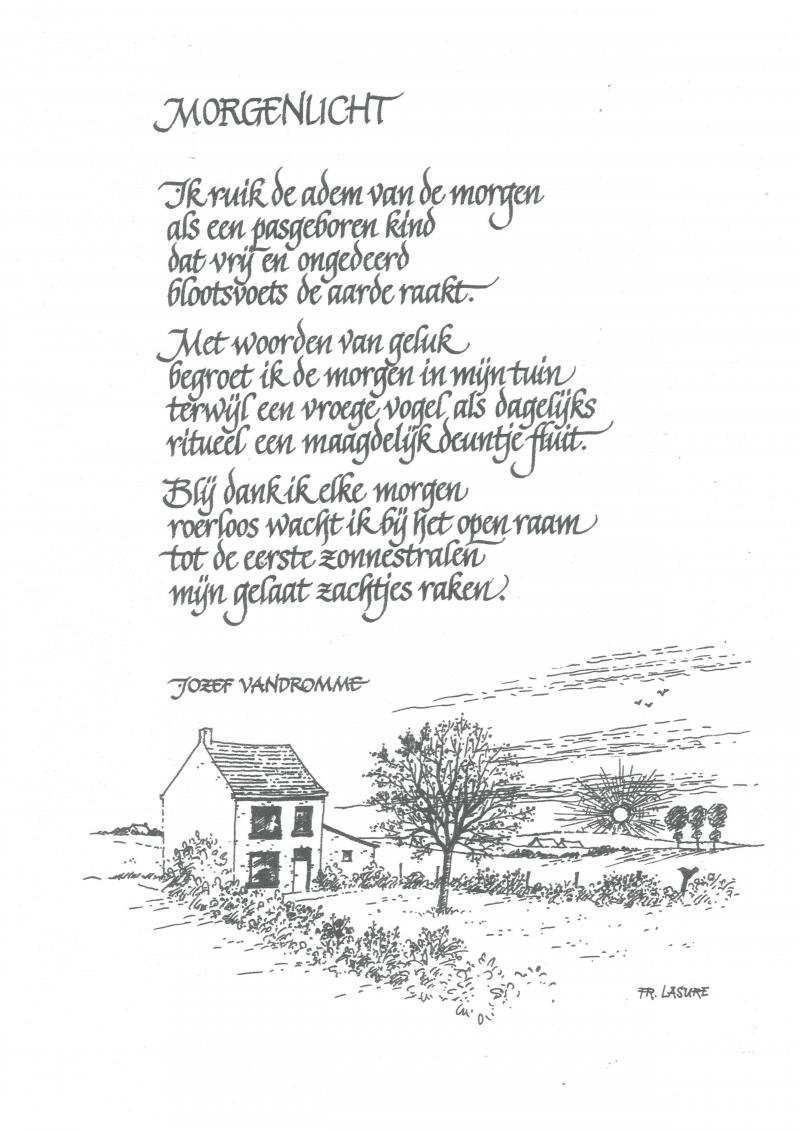 MORGENLICHT

Ik ruik de adem van de morgen
als een pasgeboren kind
dat vrij en ongedeerd
blootsvoets de aarde raakt.

Met woorden van geluk
begroet ik de morgen in mijn tuin
terwijl een vroege vogel als dagelijks
ritueel een maagdelijk deuntje fluit.

Blij dank ik elke morgen
roerloos wacht ik bij het open raam
tot de eerste zonnestralen
mijn gelaat zachtjes raken.

JOZEF VANDROMME

FR. LASURE